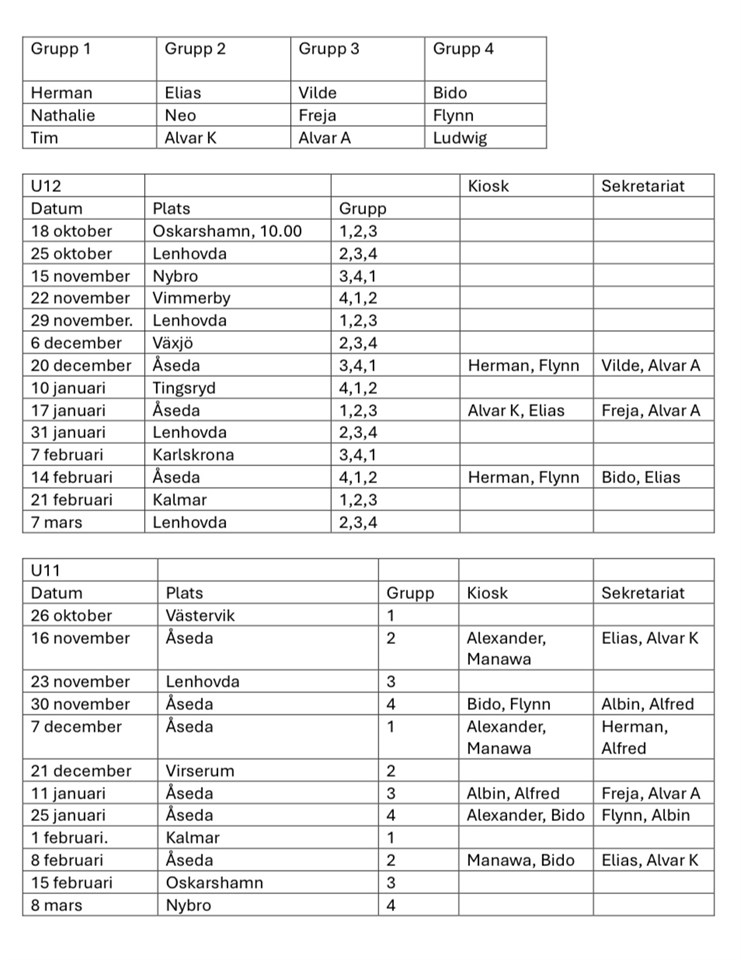 | Grupp 1 | Grupp 2 | Grupp 3 | Grupp 4 |
|---|---|---|---|
| Herman | Elias | Vilde | Bido |
| Nathalie | Neo | Freja | Flynn |
| Tim | Alvar K | Alvar A | Ludwig |

| U12 | | | Kiosk | Sekretariat |
|---|---|---|---|---|
| Datum | Plats | Grupp | | |
| 18 oktober | Oskarshamn, 10.00 | 1,2,3 | | |
| 25 oktober | Lenhovda | 2,3,4 | | |
| 15 november | Nybro | 3,4,1 | | |
| 22 november | Vimmerby | 4,1,2 | | |
| 29 november. | Lenhovda | 1,2,3 | | |
| 6 december | Växjö | 2,3,4 | | |
| 20 december | Åseda | 3,4,1 | Herman, Flynn | Vilde, Alvar A |
| 10 januari | Tingsryd | 4,1,2 | | |
| 17 januari | Åseda | 1,2,3 | Alvar K, Elias | Freja, Alvar A |
| 31 januari | Lenhovda | 2,3,4 | | |
| 7 februari | Karlskrona | 3,4,1 | | |
| 14 februari | Åseda | 4,1,2 | Herman, Flynn | Bido, Elias |
| 21 februari | Kalmar | 1,2,3 | | |
| 7 mars | Lenhovda | 2,3,4 | | |

| U11 | | | | |
|---|---|---|---|---|
| Datum | Plats | Grupp | Kiosk | Sekretariat |
| 26 oktober | Västervik | 1 | | |
| 16 november | Åseda | 2 | Alexander, Manawa | Elias, Alvar K |
| 23 november | Lenhovda | 3 | | |
| 30 november | Åseda | 4 | Bido, Flynn | Albin, Alfred |
| 7 december | Åseda | 1 | Alexander, Manawa | Herman, Alfred |
| 21 december | Virserum | 2 | | |
| 11 januari | Åseda | 3 | Albin, Alfred | Freja, Alvar A |
| 25 januari | Åseda | 4 | Alexander, Bido | Flynn, Albin |
| 1 februari. | Kalmar | 1 | | |
| 8 februari | Åseda | 2 | Manawa, Bido | Elias, Alvar K |
| 15 februari | Oskarshamn | 3 | | |
| 8 mars | Nybro | 4 | | |